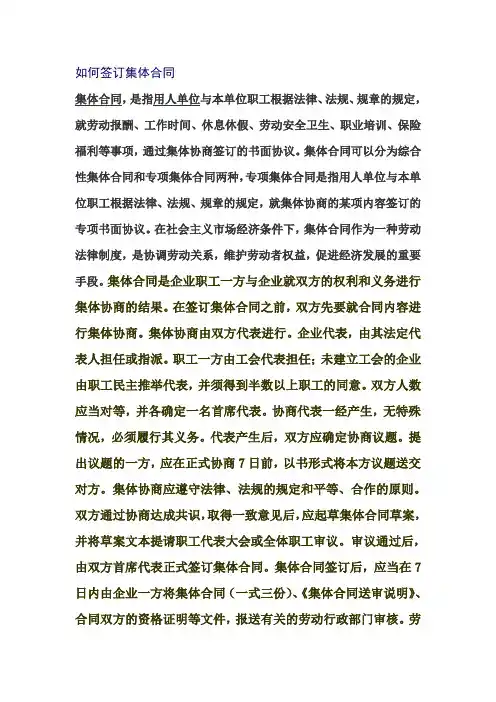 如何签订集体合同

集体合同，是指用人单位与本单位职工根据法律、法规、规章的规定，就劳动报酬、工作时间、休息休假、劳动安全卫生、职业培训、保险福利等事项，通过集体协商签订的书面协议。集体合同可以分为综合性集体合同和专项集体合同两种，专项集体合同是指用人单位与本单位职工根据法律、法规、规章的规定，就集体协商的某项内容签订的专项书面协议。在社会主义市场经济条件下，集体合同作为一种劳动法律制度，是协调劳动关系，维护劳动者权益，促进经济发展的重要手段。集体合同是企业职工一方与企业就双方的权利和义务进行集体协商的结果。在签订集体合同之前，双方先要就合同内容进行集体协商。集体协商由双方代表进行。企业代表，由其法定代表人担任或指派。职工一方由工会代表担任；未建立工会的企业由职工民主推举代表，并须得到半数以上职工的同意。双方人数应当对等，并各确定一名首席代表。协商代表一经产生，无特殊情况，必须履行其义务。代表产生后，双方应确定协商议题。提出议题的一方，应在正式协商 7 日前，以书形式将本方议题送交对方。集体协商应遵守法律、法规的规定和平等、合作的原则。双方通过协商达成共识，取得一致意见后，应起草集体合同草案，并将草案文本提请职工代表大会或全体职工审议。审议通过后，由双方首席代表正式签订集体合同。集体合同签订后，应当在 7 日内由企业一方将集体合同（一式三份）、《集体合同送审说明》、合同双方的资格证明等文件，报送有关的劳动行政部门审核。劳